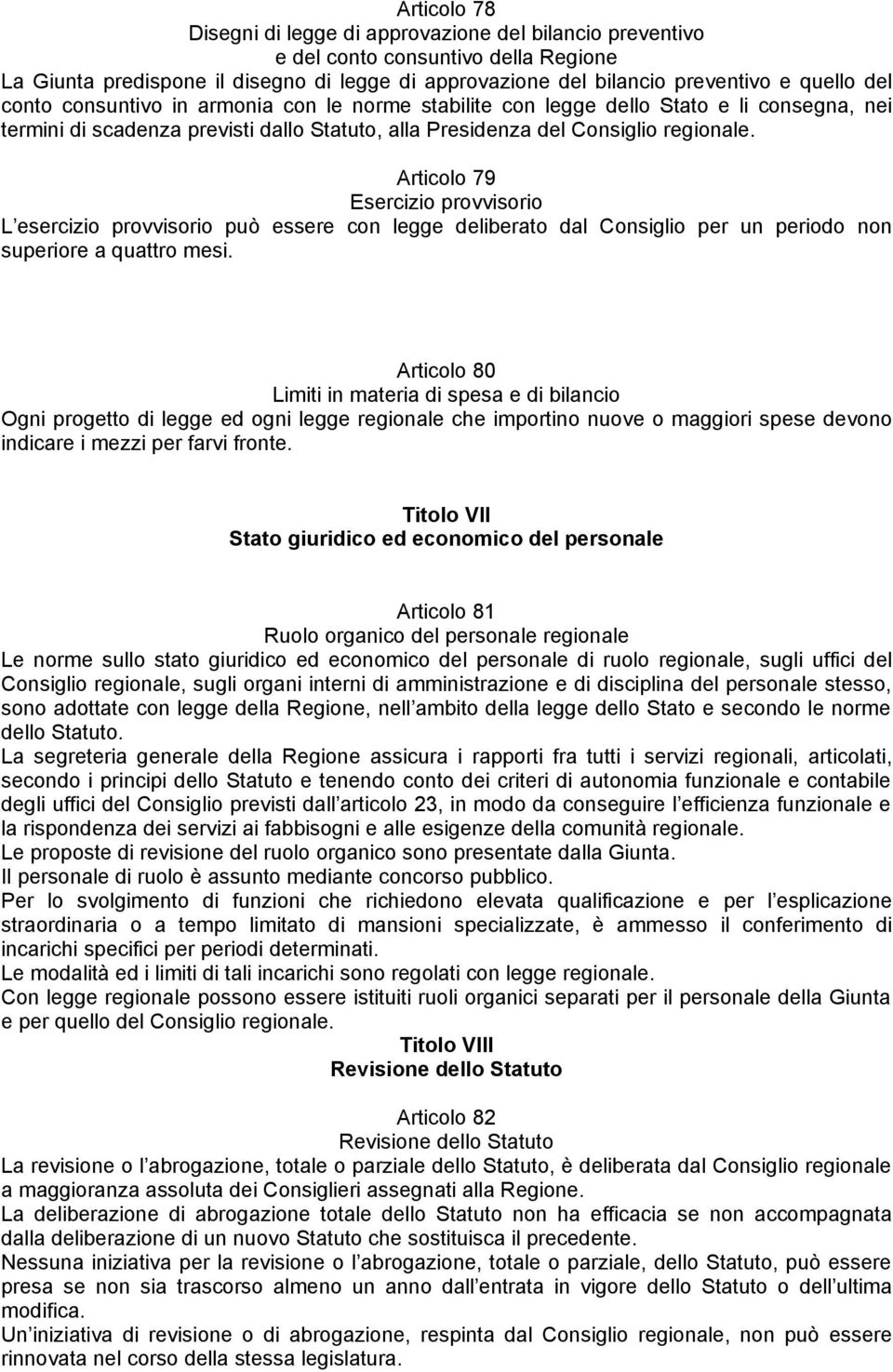 Articolo 78
Disegni di legge di approvazione del bilancio preventivo
e del conto consuntivo della Regione
La Giunta predispone il disegno di legge di approvazione del bilancio preventivo e quello del conto consuntivo in armonia con le norme stabilite con legge dello Stato e li consegna, nei termini di scadenza previsti dallo Statuto, alla Presidenza del Consiglio regionale.

Articolo 79
Esercizio provvisorio
L esercizio provvisorio può essere con legge deliberato dal Consiglio per un periodo non superiore a quattro mesi.

Articolo 80
Limiti in materia di spesa e di bilancio
Ogni progetto di legge ed ogni legge regionale che importino nuove o maggiori spese devono indicare i mezzi per farvi fronte.

Titolo VII
Stato giuridico ed economico del personale

Articolo 81
Ruolo organico del personale regionale
Le norme sullo stato giuridico ed economico del personale di ruolo regionale, sugli uffici del Consiglio regionale, sugli organi interni di amministrazione e di disciplina del personale stesso, sono adottate con legge della Regione, nell ambito della legge dello Stato e secondo le norme dello Statuto.
La segreteria generale della Regione assicura i rapporti fra tutti i servizi regionali, articolati, secondo i principi dello Statuto e tenendo conto dei criteri di autonomia funzionale e contabile degli uffici del Consiglio previsti dall articolo 23, in modo da conseguire l efficienza funzionale e la rispondenza dei servizi ai fabbisogni e alle esigenze della comunità regionale.
Le proposte di revisione del ruolo organico sono presentate dalla Giunta.
Il personale di ruolo è assunto mediante concorso pubblico.
Per lo svolgimento di funzioni che richiedono elevata qualificazione e per l esplicazione straordinaria o a tempo limitato di mansioni specializzate, è ammesso il conferimento di incarichi specifici per periodi determinati.
Le modalità ed i limiti di tali incarichi sono regolati con legge regionale.
Con legge regionale possono essere istituiti ruoli organici separati per il personale della Giunta e per quello del Consiglio regionale.
Titolo VIII
Revisione dello Statuto

Articolo 82
Revisione dello Statuto
La revisione o l abrogazione, totale o parziale dello Statuto, è deliberata dal Consiglio regionale a maggioranza assoluta dei Consiglieri assegnati alla Regione.
La deliberazione di abrogazione totale dello Statuto non ha efficacia se non accompagnata dalla deliberazione di un nuovo Statuto che sostituisca il precedente.
Nessuna iniziativa per la revisione o l abrogazione, totale o parziale, dello Statuto, può essere presa se non sia trascorso almeno un anno dall entrata in vigore dello Statuto o dell ultima modifica.
Un iniziativa di revisione o di abrogazione, respinta dal Consiglio regionale, non può essere rinnovata nel corso della stessa legislatura.